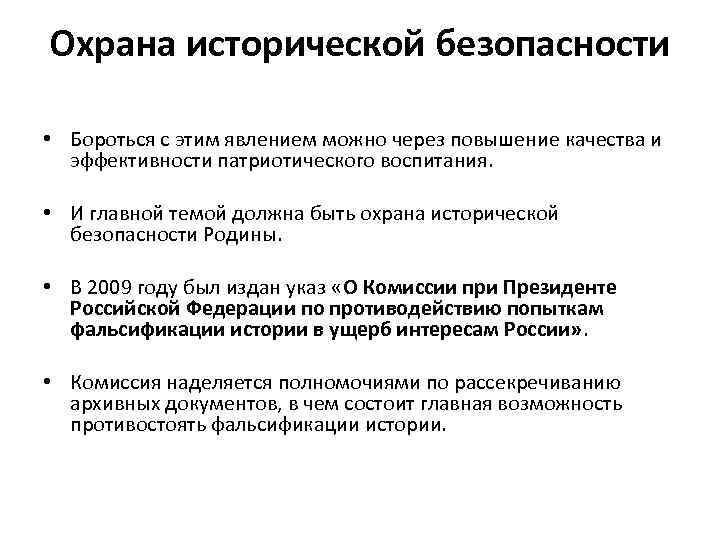 Охрана исторической безопасности

• Бороться с этим явлением можно через повышение качества и эффективности патриотического воспитания.

• И главной темой должна быть охрана исторической безопасности Родины.

• В 2009 году был издан указ «О Комиссии при Президенте Российской Федерации по противодействию попыткам фальсификации истории в ущерб интересам России».

• Комиссия наделяется полномочиями по рассекречиванию архивных документов, в чем состоит главная возможность противостоять фальсификации истории.